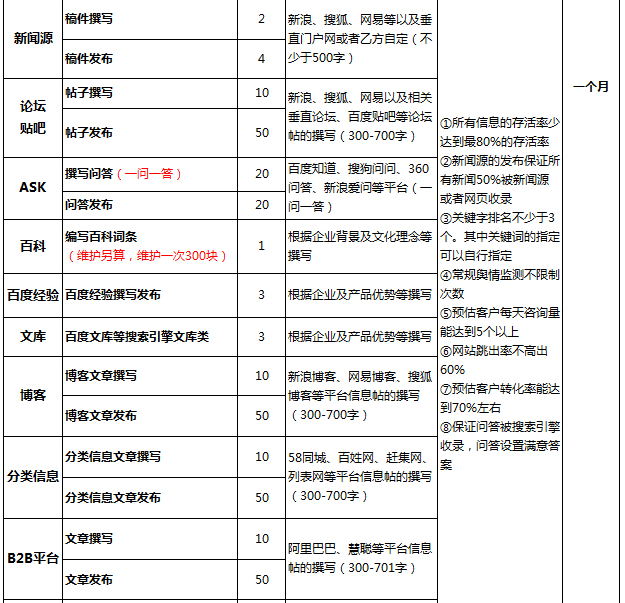 | | | | | | |
|---|---|---|---|---|---|
| 新闻源 | 稿件撰写 | 2 | 新浪、搜狐、网易等以及垂直门户网或者乙方自定（不少于500字） | ①所有信息的存活率少达到最80%的存活率 ②新闻源的发布保证所有新闻50%被新闻源或者网页收录 ③关键字排名不少于3个。其中关键词的指定可以自行指定 ④常规舆情监测不限制次数 ⑤预估客户每天咨询量能达到5个以上 ⑥网站跳出率不高出60% ⑦预估客户转化率能达到70%左右 ⑧保证问答被搜索引擎收录，问答设置满意答案 | 一个月 |
| | 稿件发布 | 4 | | | |
| 论坛贴吧 | 帖子撰写 | 10 | 新浪、搜狐、网易以及相关垂直论坛、百度贴吧等论坛帖的撰写（300-700字） | | |
| | 帖子发布 | 50 | | | |
| ASK | 撰写问答（一问一答） | 20 | 百度知道、搜狗问问、360问答、新浪爱问等平台（一问一答） | | |
| | 问答发布 | 20 | | | |
| 百科 | 编写百科词条（维护另算，维护一次300块） | 1 | 根据企业背景及文化理念等撰写 | | |
| 百度经验 | 百度经验撰写发布 | 3 | 根据企业及产品优势等撰写 | | |
| 文库 | 百度文库等搜索引擎文库类 | 3 | 根据企业及产品优势等撰写 | | |
| 博客 | 博客文章撰写 | 10 | 新浪博客、网易博客、搜狐博客等平台信息帖的撰写（300-700字） | | |
| | 博客文章发布 | 50 | | | |
| 分类信息 | 分类信息文章撰写 | 10 | 58同城、百姓网、赶集网、列表网等平台信息帖的撰写（300-700字） | | |
| | 分类信息文章发布 | 50 | | | |
| B2B平台 | 文章撰写 | 10 | 阿里巴巴、慧聪等平台信息帖的撰写（300-701字） | | |
| | 文章发布 | 50 | | | |